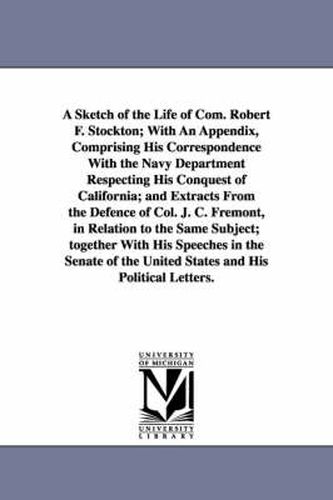 A Sketch of the Life of Com. Robert F. Stockton; With An Appendix, Comprising His Correspondence With the Navy Department Respecting His Conquest of California; and Extracts From the Defence of Col. J. C. Fremont, in Relation to the Same Subject; together With His Speeches in the Senate of the United States and His Political Letters.

UNIVERSITY OF MICHIGAN

UNIVERSITY LIBRARY